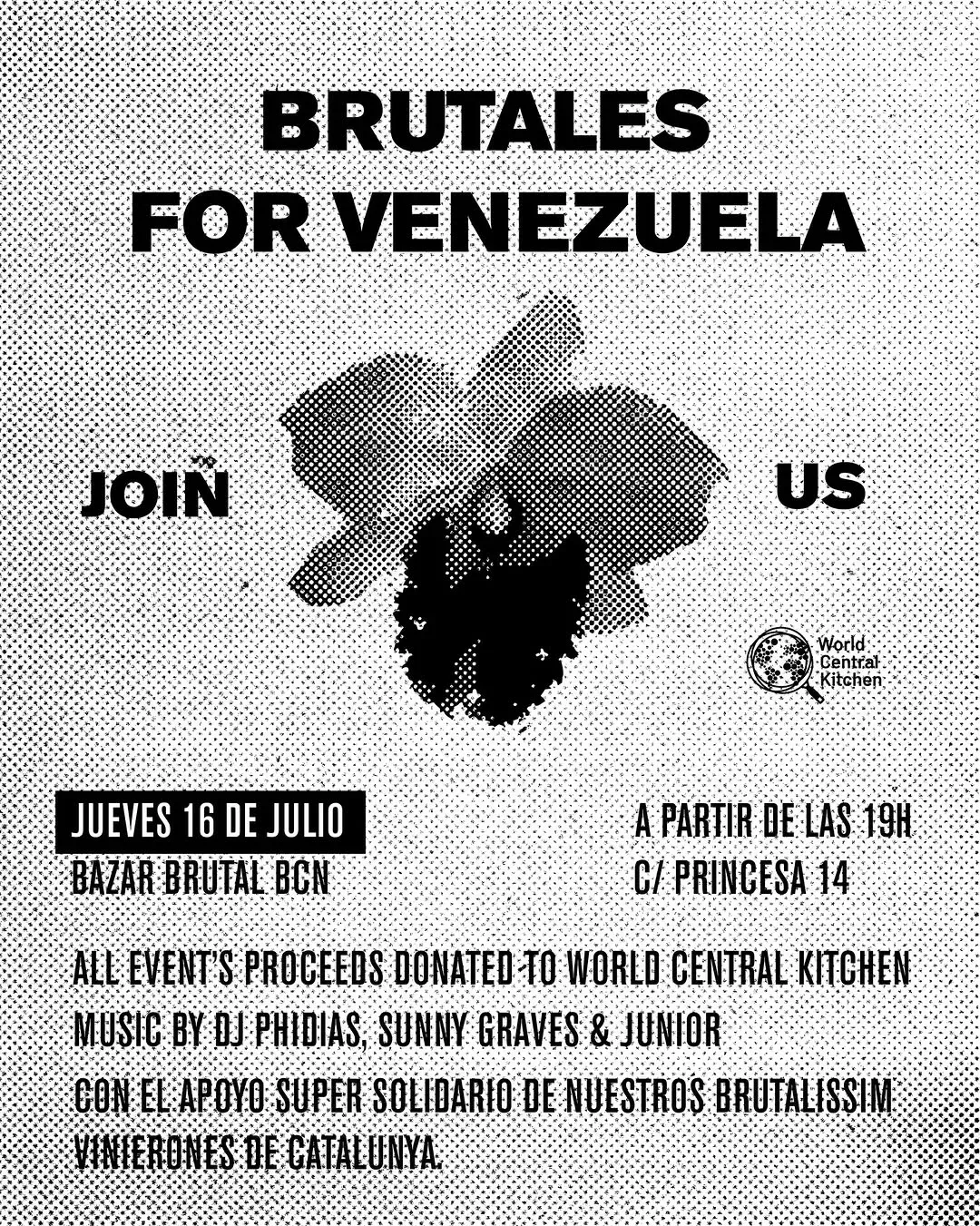 BRUTALES FOR VENEZUELA

JOIN

US

World Central Kitchen

JUEVES 16 DE JULIO

BAZAR BRUTAL BCN

A PARTIR DE LAS 19H

C/ PRINCESA 14

ALL EVENT'S PROCEEDS DONATED TO WORLD CENTRAL KITCHEN

MUSIC BY DJ PHIDIAS, SUNNY GRAVES & JUNIOR

CON EL APOYO SUPER SOLIDARIO DE NUESTROS BRUTALISSIM VINIERONES DE CATALUNYA.